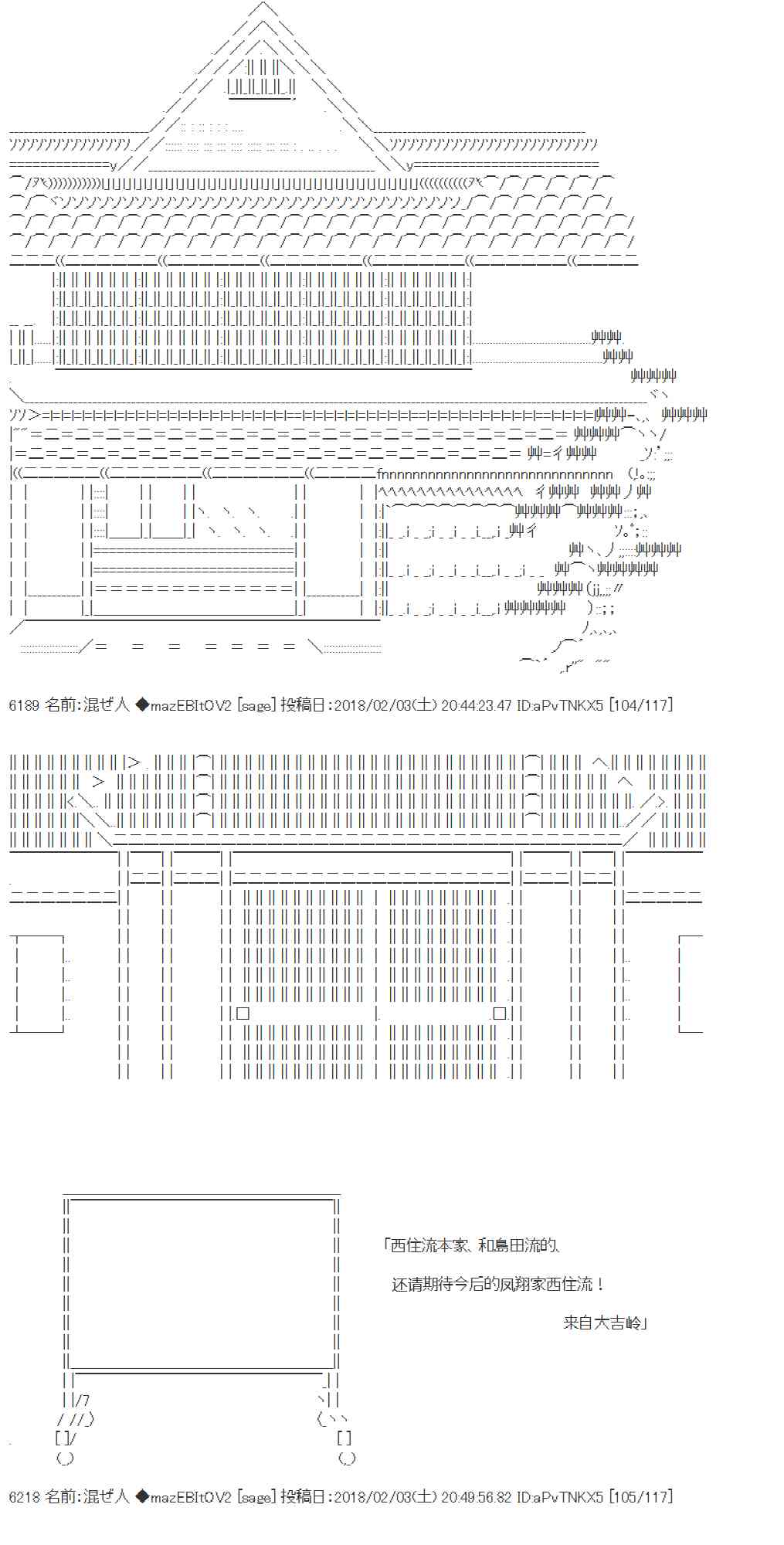 6189 名前:混ぜ人 ◆mazEBItOV2 [sage] 投稿日:2018/02/03(土) 20:44:23.47 ID:aPvTNKX5 [104/117]

「西住流本家、和島田流的、

还请期待今后的凤翔家西住流！

来自大吉岭」

6218 名前:混ぜ人 ◆mazEBItOV2 [sage] 投稿日:2018/02/03(土) 20:49:56.82 ID:aPvTNKX5 [105/117]